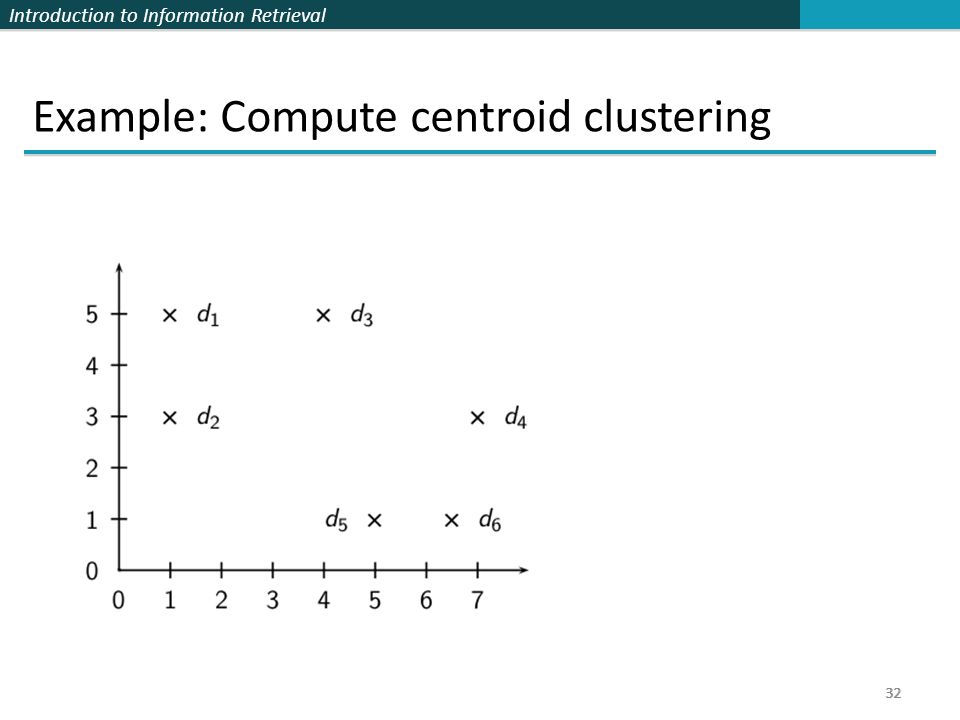 Introduction to Information Retrieval

Example: Compute centroid clustering

5
4
3
2
1
0

× $d_1$
× $d_3$
× $d_2$
× $d_4$
$d_5$ ×
× $d_6$

0 1 2 3 4 5 6 7

32